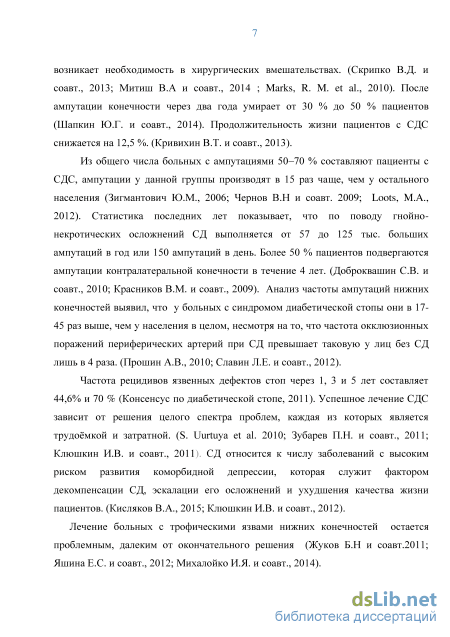 7

возникает необходимость в хирургических вмешательствах. (Скрипко В.Д. и соавт., 2013; Митиш В.А и соавт., 2014 ; Marks, R. M. et al., 2010). После ампутации конечности через два года умирает от 30 % до 50 % пациентов (Шапкин Ю.Г. и соавт., 2014). Продолжительность жизни пациентов с СДС снижается на 12,5 %. (Кривихин В.Т. и соавт., 2013).

Из общего числа больных с ампутациями 50–70 % составляют пациенты с СДС, ампутации у данной группы производят в 15 раз чаще, чем у остального населения (Зигмантович Ю.М., 2006; Чернов В.Н и соавт. 2009; Loots, M.A., 2012). Статистика последних лет показывает, что по поводу гнойно-некротических осложнений СД выполняется от 57 до 125 тыс. больших ампутаций в год или 150 ампутаций в день. Более 50 % пациентов подвергаются ампутации контралатеральной конечности в течение 4 лет. (Доброквашин С.В. и соавт., 2010; Красников В.М. и соавт., 2009). Анализ частоты ампутаций нижних конечностей выявил, что у больных с синдромом диабетической стопы они в 17-45 раз выше, чем у населения в целом, несмотря на то, что частота окклюзионных поражений периферических артерий при СД превышает таковую у лиц без СД лишь в 4 раза. (Прошин А.В., 2010; Славин Л.Е. и соавт., 2012).

Частота рецидивов язвенных дефектов стоп через 1, 3 и 5 лет составляет 44,6% и 70 % (Консенсус по диабетической стопе, 2011). Успешное лечение СДС зависит от решения целого спектра проблем, каждая из которых является трудоёмкой и затратной. (S. Uurtuya et al. 2010; Зубарев П.Н. и соавт., 2011; Клюшкин И.В. и соавт., 2011). СД относится к числу заболеваний с высоким риском развития коморбидной депрессии, которая служит фактором декомпенсации СД, эскалации его осложнений и ухудшения качества жизни пациентов. (Кисляков В.А., 2015; Клюшкин И.В. и соавт., 2012).

Лечение больных с трофическими язвами нижних конечностей остается проблемным, далеким от окончательного решения (Жуков Б.Н и соавт.2011; Яшина Е.С. и соавт., 2012; Михалойко И.Я. и соавт., 2014).

dsLib.net
библиотека диссертаций